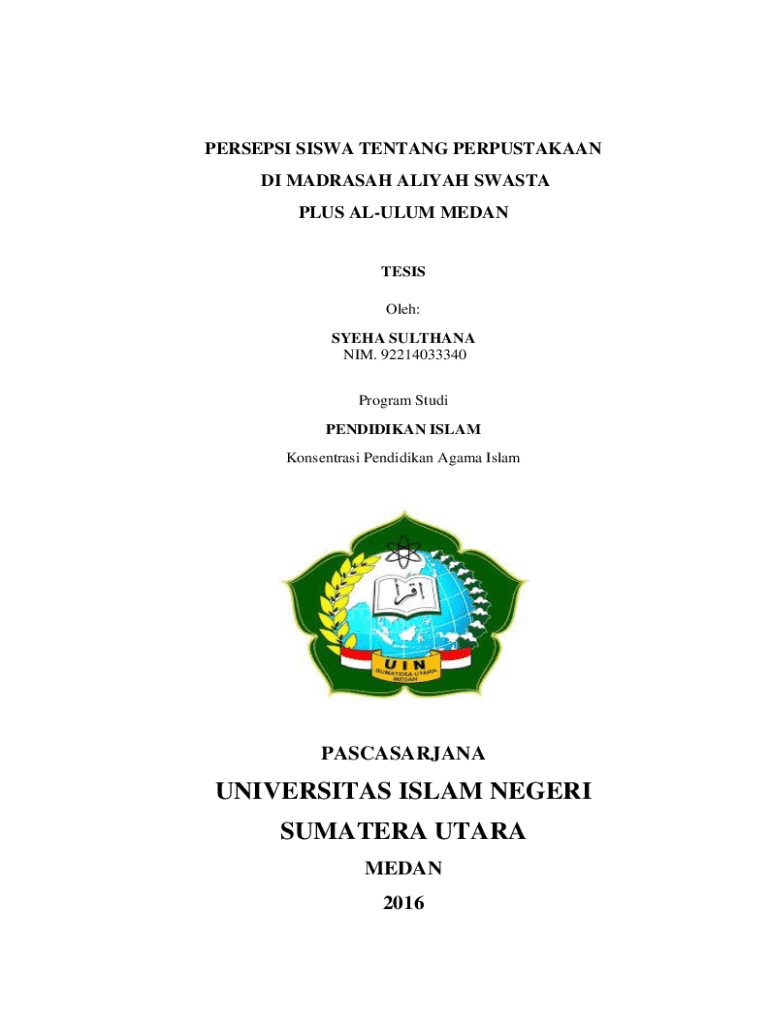 PERSEPSI SISWA TENTANG PERPUSTAKAAN
DI MADRASAH ALIYAH SWASTA
PLUS AL-ULUM MEDAN

TESIS

Oleh:

SYEHA SULTHANA
NIM. 92214033340

Program Studi
PENDIDIKAN ISLAM
Konsentrasi Pendidikan Agama Islam

اقرأ
UIN
SUMATERA UTARA
MEDAN

PASCASARJANA
UNIVERSITAS ISLAM NEGERI
SUMATERA UTARA
MEDAN
2016